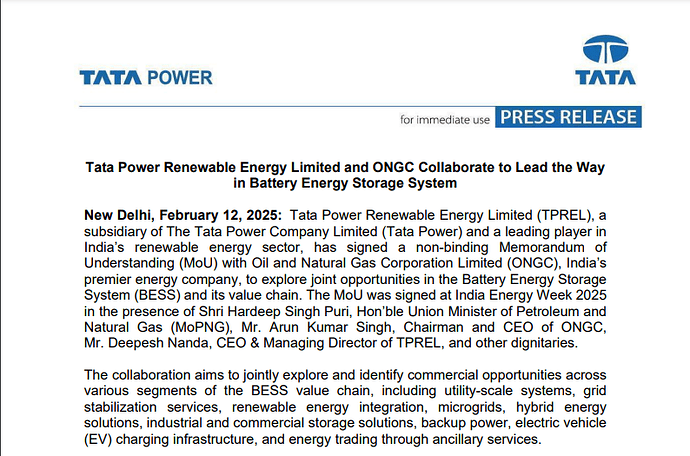 TATA POWER

TATA

for immediate use PRESS RELEASE

Tata Power Renewable Energy Limited and ONGC Collaborate to Lead the Way in Battery Energy Storage System

New Delhi, February 12, 2025: Tata Power Renewable Energy Limited (TPREL), a subsidiary of The Tata Power Company Limited (Tata Power) and a leading player in India's renewable energy sector, has signed a non-binding Memorandum of Understanding (MoU) with Oil and Natural Gas Corporation Limited (ONGC), India's premier energy company, to explore joint opportunities in the Battery Energy Storage System (BESS) and its value chain. The MoU was signed at India Energy Week 2025 in the presence of Shri Hardeep Singh Puri, Hon'ble Union Minister of Petroleum and Natural Gas (MoPNG), Mr. Arun Kumar Singh, Chairman and CEO of ONGC, Mr. Deepesh Nanda, CEO & Managing Director of TPREL, and other dignitaries.

The collaboration aims to jointly explore and identify commercial opportunities across various segments of the BESS value chain, including utility-scale systems, grid stabilization services, renewable energy integration, microgrids, hybrid energy solutions, industrial and commercial storage solutions, backup power, electric vehicle (EV) charging infrastructure, and energy trading through ancillary services.